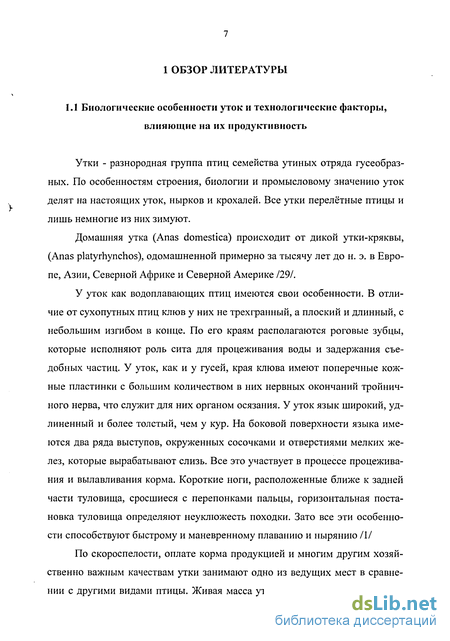 7

1 ОБЗОР ЛИТЕРАТУРЫ

1.1 Биологические особенности уток и технологические факторы, влияющие на их продуктивность

Утки - разнородная группа птиц семейства утиных отряда гусеобразных. По особенностям строения, биологии и промысловому значению уток делят на настоящих уток, нырков и крохалей. Все утки перелётные птицы и лишь немногие из них зимуют.

Домашняя утка (Anas domestica) происходит от дикой утки-кряквы, (Anas platyrhynchos), одомашненной примерно за тысячу лет до н. э. в Европе, Азии, Северной Африке и Северной Америке /29/.

У уток как водоплавающих птиц имеются свои особенности. В отличие от сухопутных птиц клюв у них не трехгранный, а плоский и длинный, с небольшим изгибом в конце. По его краям располагаются роговые зубцы, которые исполняют роль сита для процеживания воды и задержания съедобных частиц. У уток, как и у гусей, края клюва имеют поперечные кожные пластинки с большим количеством в них нервных окончаний тройничного нерва, что служит для них органом осязания. У уток язык широкий, удлиненный и более толстый, чем у кур. На боковой поверхности языка имеются два ряда выступов, окруженных сосочками и отверстиями мелких желез, которые вырабатывают слизь. Все это участвует в процессе процеживания и вылавливания корма. Короткие ноги, расположенные ближе к задней части туловища, сросшиеся с перепонками пальцы, горизонтальная постановка туловища определяют неуклюжесть походки. Зато все эти особенности способствуют быстрому и маневренному плаванию и нырянию /1/

По скороспелости, оплате корма продукцией и многим другим хозяйственно важным качествам утки занимают одно из ведущих мест в сравнении с другими видами птицы. Живая масса ут

dsLib.net
библиотека диссертаций